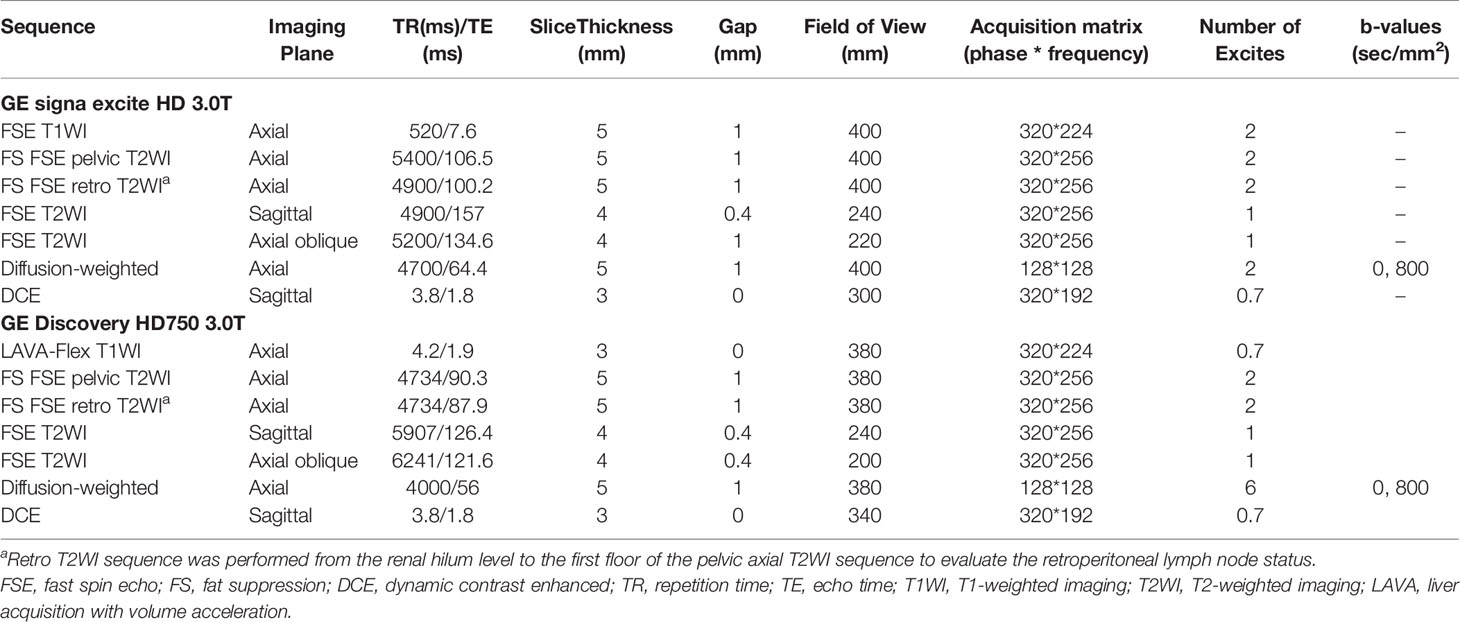 | Sequence | Imaging Plane | TR(ms)/TE (ms) | SliceThickness (mm) | Gap (mm) | Field of View (mm) | Acquisition matrix (phase * frequency) | Number of Excites | b-values (sec/mm$^2$) |
|---|---|---|---|---|---|---|---|---|
| **GE signa excite HD 3.0T** | | | | | | | | |
| FSE T1WI | Axial | 520/7.6 | 5 | 1 | 400 | 320*224 | 2 | – |
| FS FSE pelvic T2WI | Axial | 5400/106.5 | 5 | 1 | 400 | 320*256 | 2 | – |
| FS FSE retro T2WI$^a$ | Axial | 4900/100.2 | 5 | 1 | 400 | 320*256 | 2 | – |
| FSE T2WI | Sagittal | 4900/157 | 4 | 0.4 | 240 | 320*256 | 1 | – |
| FSE T2WI | Axial oblique | 5200/134.6 | 4 | 1 | 220 | 320*256 | 1 | – |
| Diffusion-weighted | Axial | 4700/64.4 | 5 | 1 | 400 | 128*128 | 2 | 0, 800 |
| DCE | Sagittal | 3.8/1.8 | 3 | 0 | 300 | 320*192 | 0.7 | – |
| **GE Discovery HD750 3.0T** | | | | | | | | |
| LAVA-Flex T1WI | Axial | 4.2/1.9 | 3 | 0 | 380 | 320*224 | 0.7 | |
| FS FSE pelvic T2WI | Axial | 4734/90.3 | 5 | 1 | 380 | 320*256 | 2 | |
| FS FSE retro T2WI$^a$ | Axial | 4734/87.9 | 5 | 1 | 380 | 320*256 | 2 | |
| FSE T2WI | Sagittal | 5907/126.4 | 4 | 0.4 | 240 | 320*256 | 1 | |
| FSE T2WI | Axial oblique | 6241/121.6 | 4 | 0.4 | 200 | 320*256 | 1 | |
| Diffusion-weighted | Axial | 4000/56 | 5 | 1 | 380 | 128*128 | 6 | 0, 800 |
| DCE | Sagittal | 3.8/1.8 | 3 | 0 | 340 | 320*192 | 0.7 | |

$^a$Retro T2WI sequence was performed from the renal hilum level to the first floor of the pelvic axial T2WI sequence to evaluate the retroperitoneal lymph node status.
FSE, fast spin echo; FS, fat suppression; DCE, dynamic contrast enhanced; TR, repetition time; TE, echo time; T1WI, T1-weighted imaging; T2WI, T2-weighted imaging; LAVA, liver acquisition with volume acceleration.